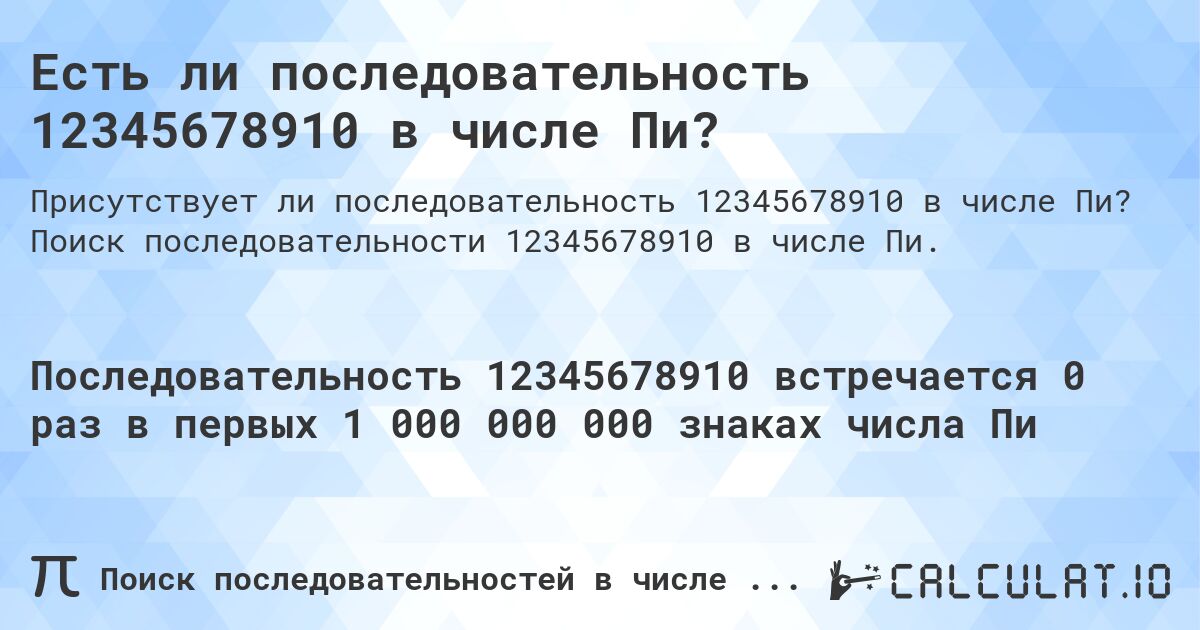 Есть ли последовательность 12345678910 в числе Пи?

Присутствует ли последовательность 12345678910 в числе Пи? Поиск последовательности 12345678910 в числе Пи.

Последовательность 12345678910 встречается 0 раз в первых 1 000 000 000 знаках числа Пи

π Поиск последовательностей в числе ... CALCULAT.IO